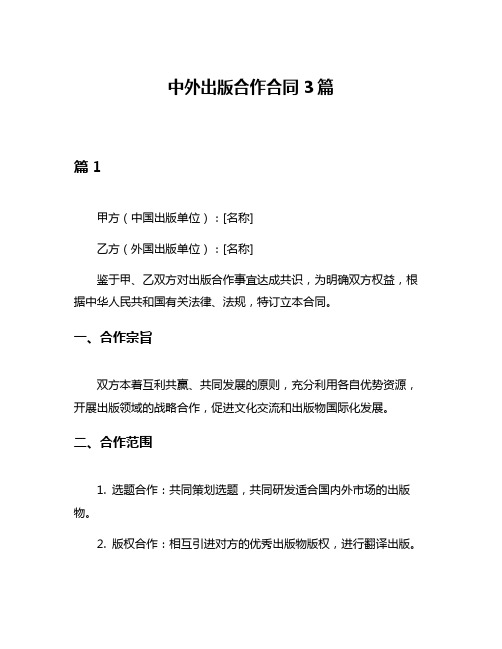 中外出版合作合同 3 篇

篇 1

甲方（中国出版单位）：[名称]

乙方（外国出版单位）：[名称]

鉴于甲、乙双方对出版合作事宜达成共识，为明确双方权益，根据中华人民共和国有关法律、法规，特订立本合同。

一、合作宗旨

双方本着互利共赢、共同发展的原则，充分利用各自优势资源，开展出版领域的战略合作，促进文化交流和出版物国际化发展。

二、合作范围

1. 选题合作：共同策划选题，共同研发适合国内外市场的出版物。

2. 版权合作：相互引进对方的优秀出版物版权，进行翻译出版。